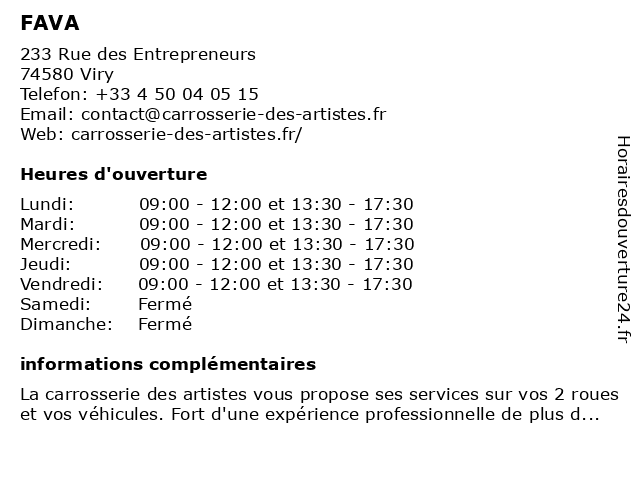 FAVA

233 Rue des Entrepreneurs
74580 Viry
Telefon: +33 4 50 04 05 15
Email: contact@carrosserie-des-artistes.fr
Web: carrosserie-des-artistes.fr/

Heures d'ouverture

| | |
|---|---|
| Lundi: | 09:00 - 12:00 et 13:30 - 17:30 |
| Mardi: | 09:00 - 12:00 et 13:30 - 17:30 |
| Mercredi: | 09:00 - 12:00 et 13:30 - 17:30 |
| Jeudi: | 09:00 - 12:00 et 13:30 - 17:30 |
| Vendredi: | 09:00 - 12:00 et 13:30 - 17:30 |
| Samedi: | Fermé |
| Dimanche: | Fermé |

informations complémentaires

La carrosserie des artistes vous propose ses services sur vos 2 roues et vos véhicules. Fort d'une expérience professionnelle de plus d...

Horairesdouverture24.fr